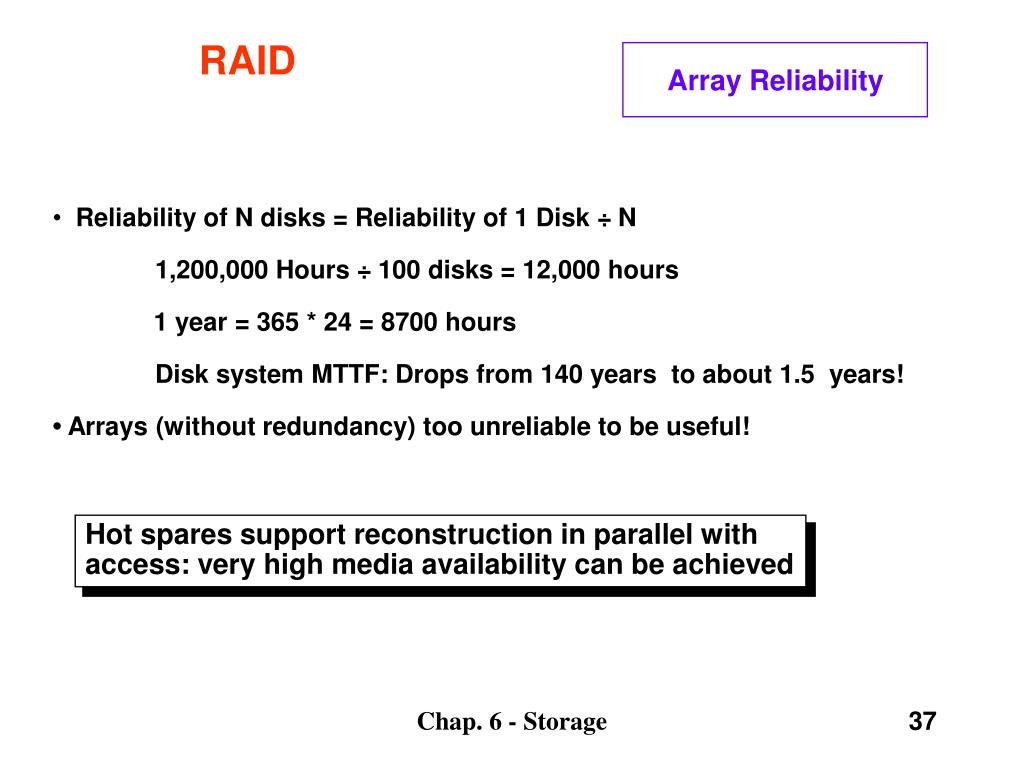 RAID

Array Reliability

• Reliability of N disks = Reliability of 1 Disk ÷ N

1,200,000 Hours ÷ 100 disks = 12,000 hours

1 year = 365 * 24 = 8700 hours

Disk system MTTF: Drops from 140 years to about 1.5 years!

• Arrays (without redundancy) too unreliable to be useful!

Hot spares support reconstruction in parallel with access: very high media availability can be achieved

Chap. 6 - Storage

37